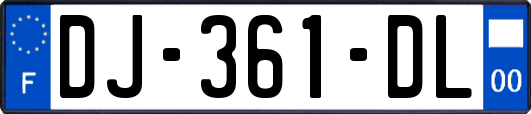 F
DJ-361-DL
00